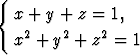 $\begin{cases} x + y + z = 1, \\ x^2 + y^2 + z^2 = 1 \end{cases}$